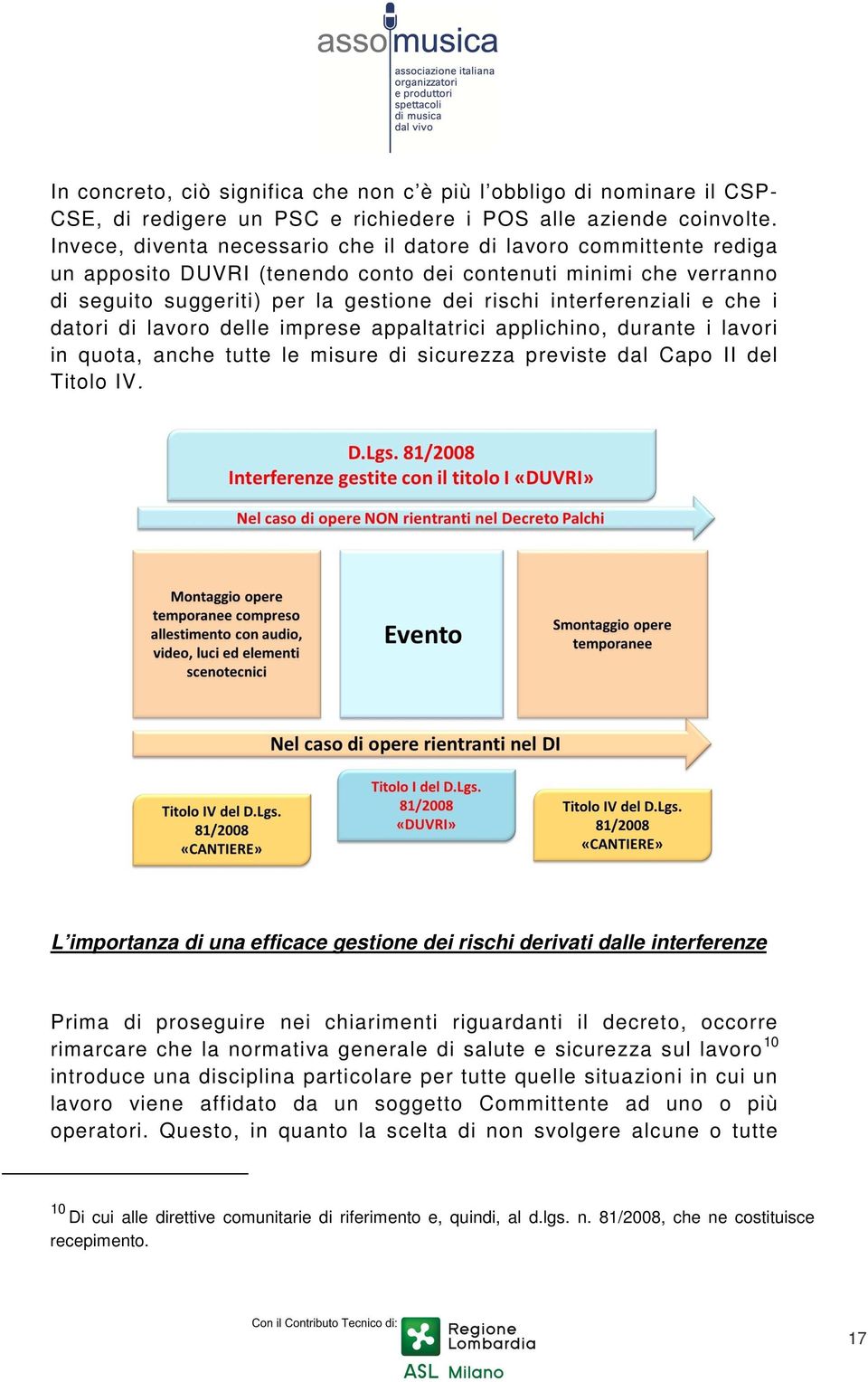 assomusica
associazione italiana organizzatori e produttori spettacoli di musica dal vivo

In concreto, ciò significa che non c'è più l'obbligo di nominare il CSP-CSE, di redigere un PSC e richiedere i POS alle aziende coinvolte. Invece, diventa necessario che il datore di lavoro committente rediga un apposito DUVRI (tenendo conto dei contenuti minimi che verranno di seguito suggeriti) per la gestione dei rischi interferenziali e che i datori di lavoro delle imprese appaltatrici applichino, durante i lavori in quota, anche tutte le misure di sicurezza previste dal Capo II del Titolo IV.

D.Lgs. 81/2008
Interferenze gestite con il titolo I «DUVRI»

Nel caso di opere NON rientranti nel Decreto Palchi

Montaggio opere temporanee compreso allestimento con audio, video, luci ed elementi scenotecnici

Evento

Smontaggio opere temporanee

Nel caso di opere rientranti nel DI

Titolo IV del D.Lgs. 81/2008 «CANTIERE»

Titolo I del D.Lgs. 81/2008 «DUVRI»

Titolo IV del D.Lgs. 81/2008 «CANTIERE»

L'importanza di una efficace gestione dei rischi derivati dalle interferenze

Prima di proseguire nei chiarimenti riguardanti il decreto, occorre rimarcare che la normativa generale di salute e sicurezza sul lavoro$^{10}$ introduce una disciplina particolare per tutte quelle situazioni in cui un lavoro viene affidato da un soggetto Committente ad uno o più operatori. Questo, in quanto la scelta di non svolgere alcune o tutte

$^{10}$ Di cui alle direttive comunitarie di riferimento e, quindi, al d.lgs. n. 81/2008, che ne costituisce recepimento.

Con il Contributo Tecnico di: Regione Lombardia ASL Milano

17